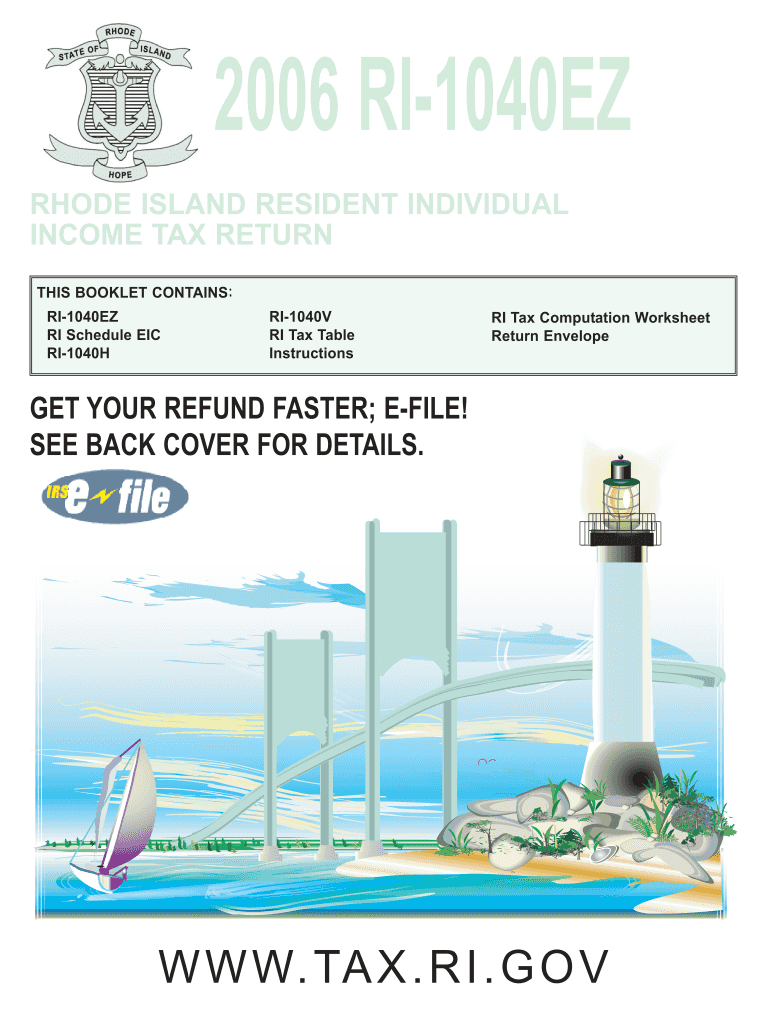 STATE OF RHODE ISLAND

HOPE

2006 RI-1040EZ

RHODE ISLAND RESIDENT INDIVIDUAL INCOME TAX RETURN

THIS BOOKLET CONTAINS:

RI-1040EZ
RI Schedule EIC
RI-1040H

RI-1040V
RI Tax Table
Instructions

RI Tax Computation Worksheet
Return Envelope

GET YOUR REFUND FASTER; E-FILE!
SEE BACK COVER FOR DETAILS.

IRS e-file

WWW.TAX.RI.GOV